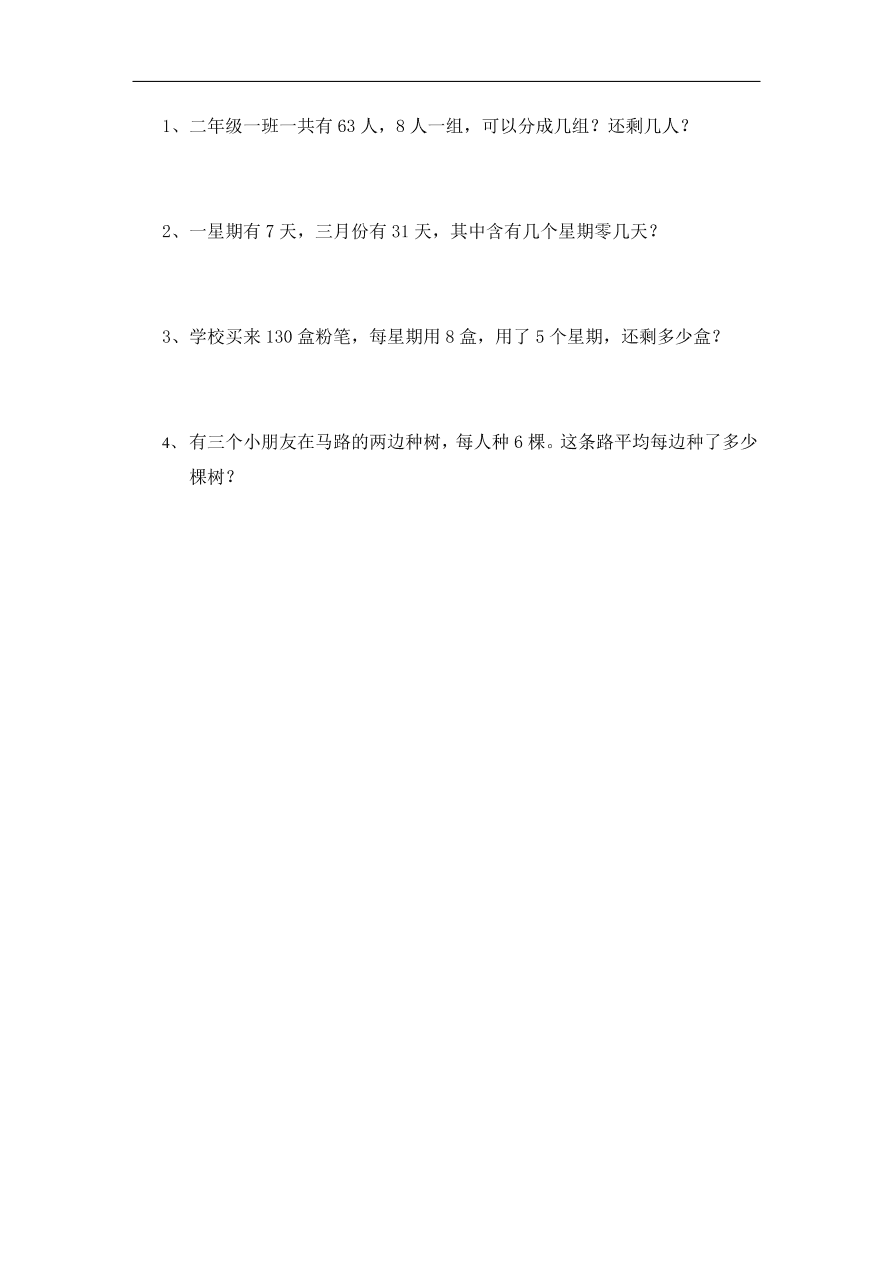 1、二年级一班一共有 63 人，8 人一组，可以分成几组？还剩几人？

2、一星期有 7 天，三月份有 31 天，其中含有几个星期零几天？

3、学校买来 130 盒粉笔，每星期用 8 盒，用了 5 个星期，还剩多少盒？

4、有三个小朋友在马路的两边种树，每人种 6 棵。这条路平均每边种了多少棵树？